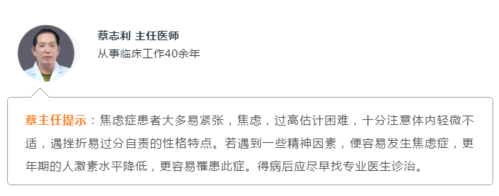 蔡志利 主任医师
从事临床工作40余年

蔡主任提示：焦虑症患者大多易紧张，焦虑，过高估计困难，十分注意体内轻微不适，遇挫折易过分自责的性格特点。若遇到一些精神因素，便容易发生焦虑症，更年期的人激素水平降低，更容易罹患此症。得病后应尽早找专业医生诊治。